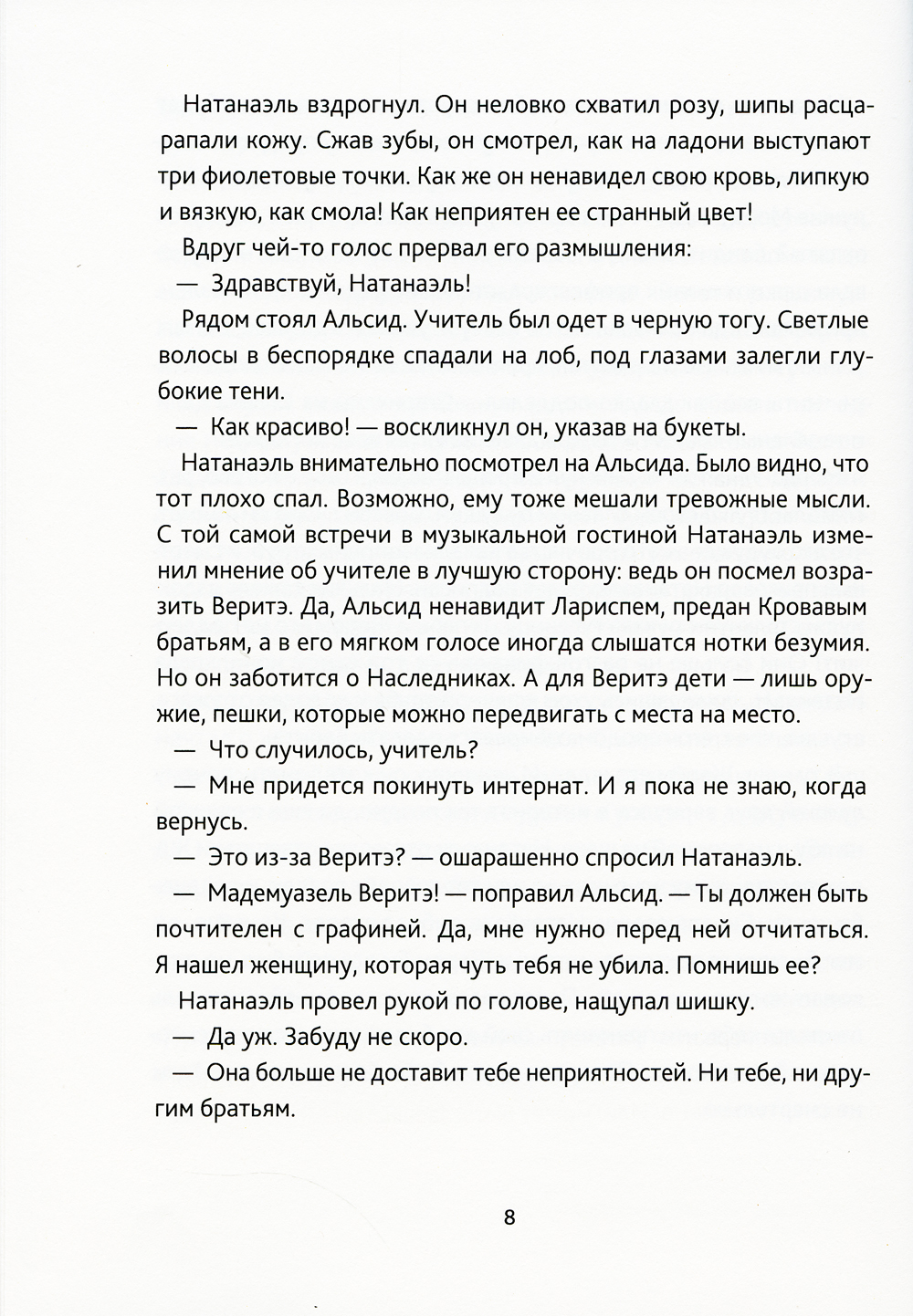 Натанаэль вздрогнул. Он неловко схватил розу, шипы расцарапали кожу. Сжав зубы, он смотрел, как на ладони выступают три фиолетовые точки. Как же он ненавидел свою кровь, липкую и вязкую, как смола! Как неприятен ее странный цвет!

Вдруг чей-то голос прервал его размышления:

— Здравствуй, Натанаэль!

Рядом стоял Альсид. Учитель был одет в черную тогу. Светлые волосы в беспорядке спадали на лоб, под глазами залегли глубокие тени.

— Как красиво! — воскликнул он, указав на букеты.

Натанаэль внимательно посмотрел на Альсида. Было видно, что тот плохо спал. Возможно, ему тоже мешали тревожные мысли. С той самой встречи в музыкальной гостиной Натанаэль изменил мнение об учителе в лучшую сторону: ведь он посмел возразить Веритэ. Да, Альсид ненавидит Лариспем, предан Кровавым братьям, а в его мягком голосе иногда слышатся нотки безумия. Но он заботится о Наследниках. А для Веритэ дети — лишь оружие, пешки, которые можно передвигать с места на место.

— Что случилось, учитель?

— Мне придется покинуть интернат. И я пока не знаю, когда вернусь.

— Это из-за Веритэ? — ошарашенно спросил Натанаэль.

— Мадемуазель Веритэ! — поправил Альсид. — Ты должен быть почтителен с графиней. Да, мне нужно перед ней отчитаться. Я нашел женщину, которая чуть тебя не убила. Помнишь ее?

Натанаэль провел рукой по голове, нащупал шишку.

— Да уж. Забуду не скоро.

— Она больше не доставит тебе неприятностей. Ни тебе, ни другим братьям.

8